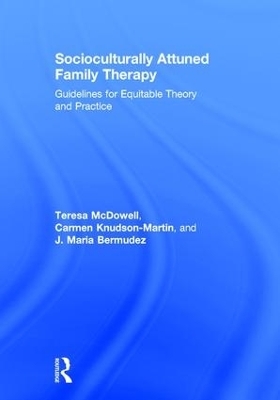 Socioculturally Attuned Family Therapy

Guidelines for Equitable Theory and Practice

Teresa McDowell, Carmen Knudson-Martin, and J. Maria Bermudez

ROUTLEDGE